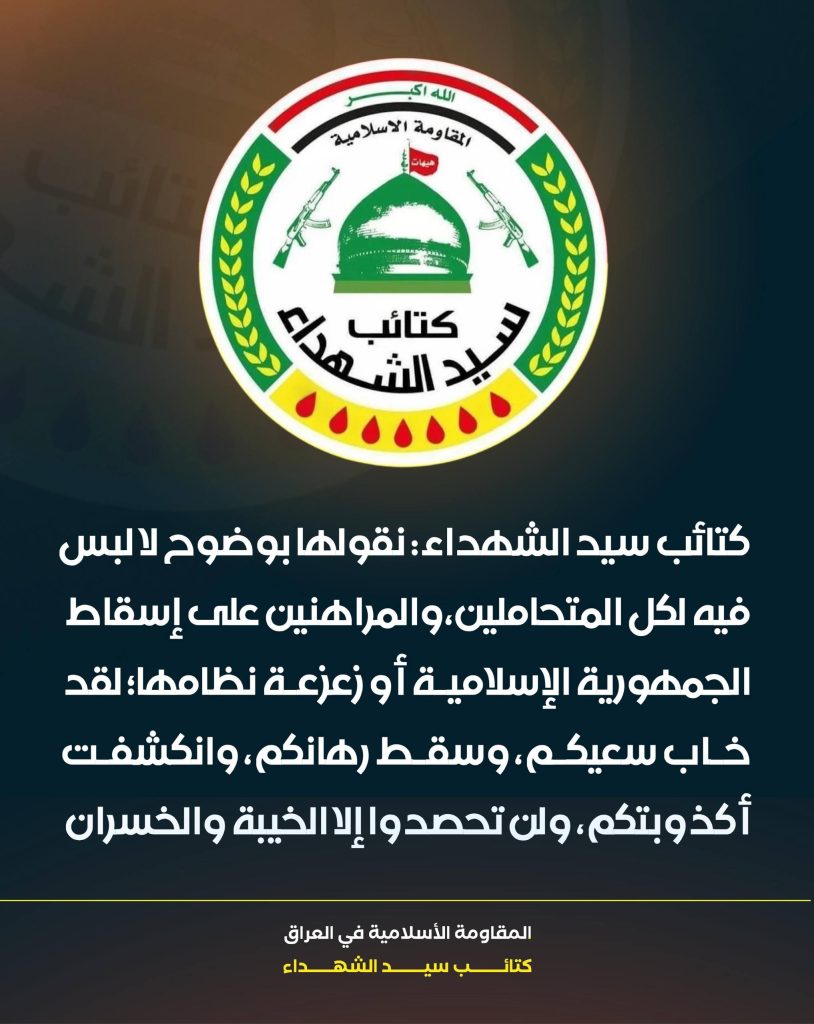 الله اكبر
المقاومة الاسلامية
هيهات
كتائب
سيد الشهداء

كتائب سيد الشهداء: نقولها بوضوح لا لبس فيه لكل المتحاملين، والمراهنين على إسقاط الجمهورية الإسلامية أو زعزعة نظامها؛ لقد خاب سعيكم، وسقط رهانكم، وانكشفت أكذوبتكم، ولن تحصدوا إلا الخيبة والخسران

المقاومة الأسلامية في العراق
كتائب سيد الشهداء